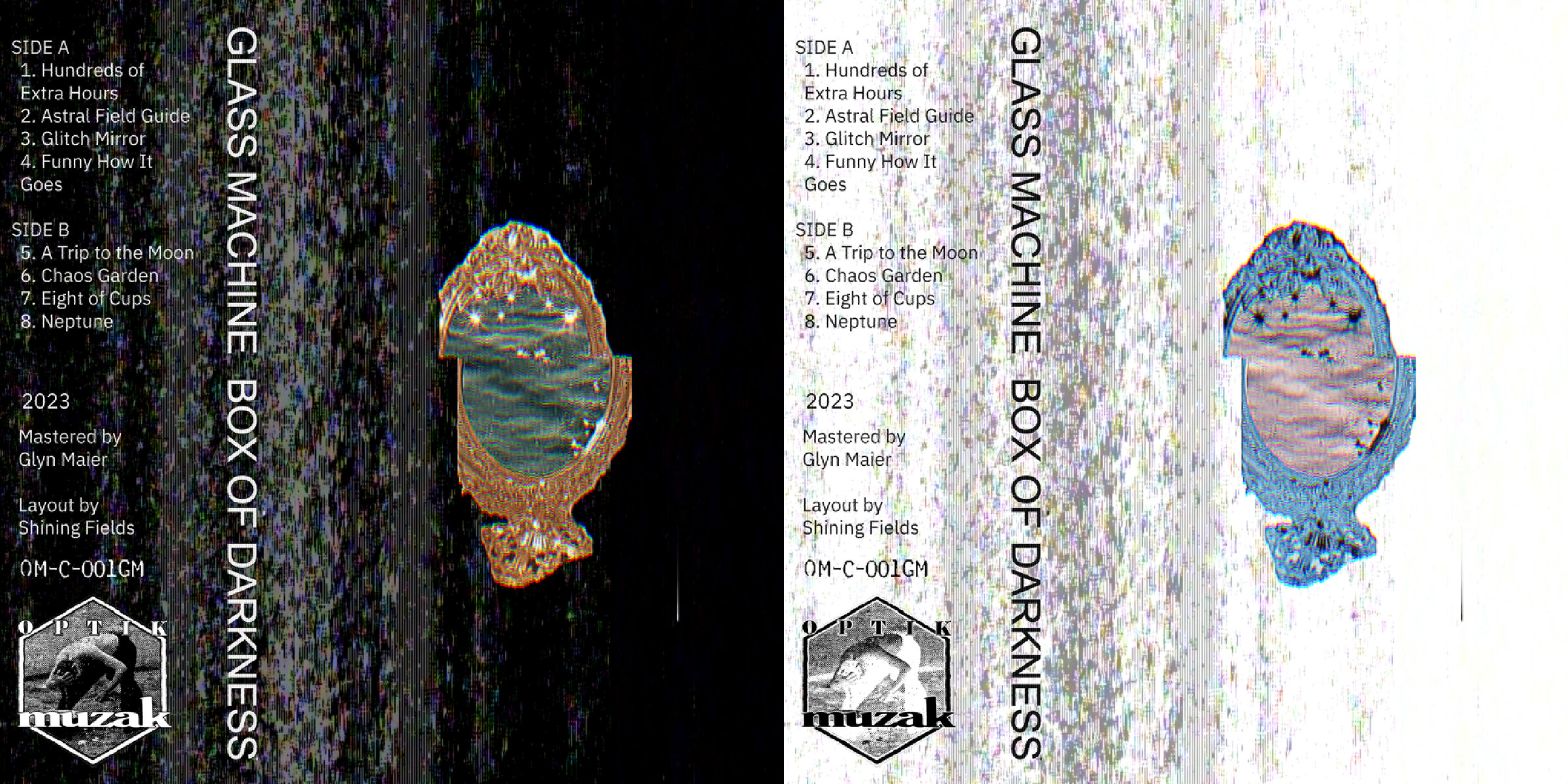 SIDE A
1. Hundreds of Extra Hours
2. Astral Field Guide
3. Glitch Mirror
4. Funny How It Goes

SIDE B
5. A Trip to the Moon
6. Chaos Garden
7. Eight of Cups
8. Neptune

2023

Mastered by Glyn Maier

Layout by Shining Fields

OM-C-001GM

OPTIK
muzak

GLASS MACHINE BOX OF DARKNESS

SIDE A
1. Hundreds of Extra Hours
2. Astral Field Guide
3. Glitch Mirror
4. Funny How It Goes

SIDE B
5. A Trip to the Moon
6. Chaos Garden
7. Eight of Cups
8. Neptune

2023

Mastered by Glyn Maier

Layout by Shining Fields

OM-C-001GM

OPTIK
muzak

GLASS MACHINE BOX OF DARKNESS